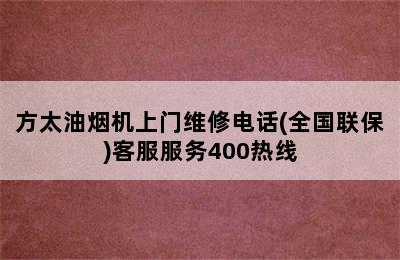 方太油烟机上门维修电话(全国联保)客服服务400热线